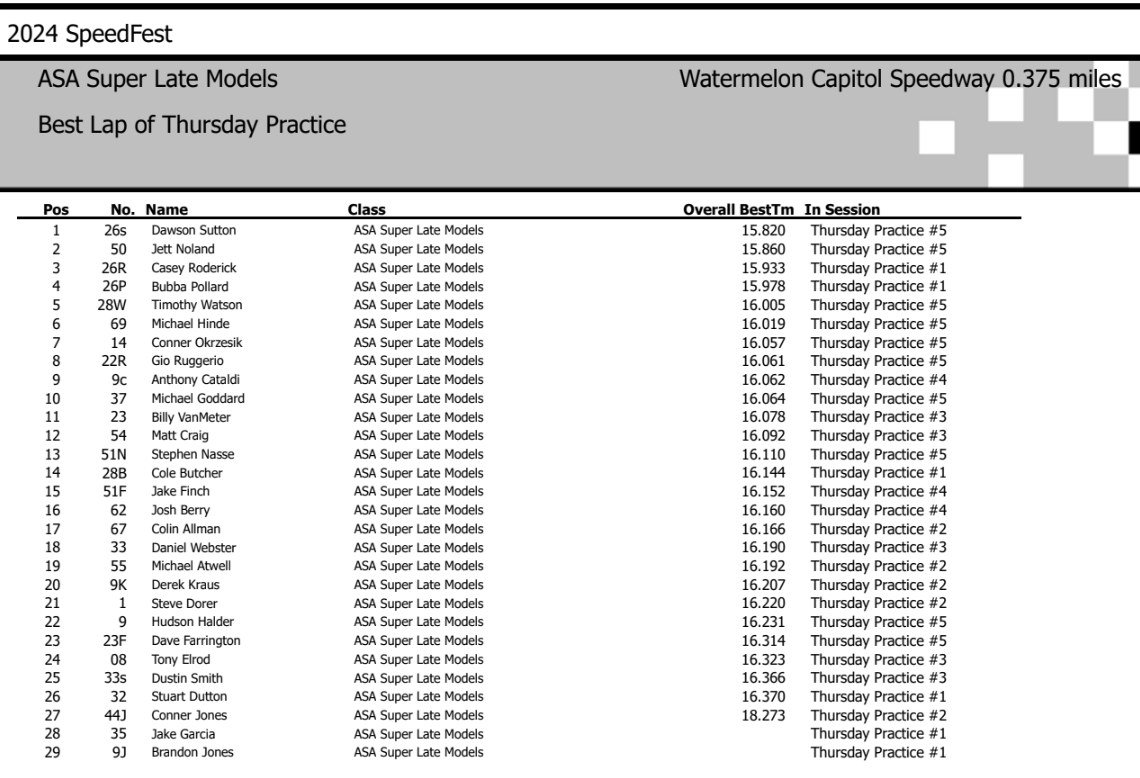 2024 SpeedFest

ASA Super Late Models

Watermelon Capitol Speedway 0.375 miles

Best Lap of Thursday Practice

| Pos | No. | Name | Class | Overall BestTm | In Session |
|---|---|---|---|---|---|
| 1 | 26s | Dawson Sutton | ASA Super Late Models | 15.820 | Thursday Practice #5 |
| 2 | 50 | Jett Noland | ASA Super Late Models | 15.860 | Thursday Practice #5 |
| 3 | 26R | Casey Roderick | ASA Super Late Models | 15.933 | Thursday Practice #1 |
| 4 | 26P | Bubba Pollard | ASA Super Late Models | 15.978 | Thursday Practice #1 |
| 5 | 28W | Timothy Watson | ASA Super Late Models | 16.005 | Thursday Practice #5 |
| 6 | 69 | Michael Hinde | ASA Super Late Models | 16.019 | Thursday Practice #5 |
| 7 | 14 | Conner Okrzesik | ASA Super Late Models | 16.057 | Thursday Practice #5 |
| 8 | 22R | Gio Ruggerio | ASA Super Late Models | 16.061 | Thursday Practice #5 |
| 9 | 9c | Anthony Cataldi | ASA Super Late Models | 16.062 | Thursday Practice #4 |
| 10 | 37 | Michael Goddard | ASA Super Late Models | 16.064 | Thursday Practice #5 |
| 11 | 23 | Billy VanMeter | ASA Super Late Models | 16.078 | Thursday Practice #3 |
| 12 | 54 | Matt Craig | ASA Super Late Models | 16.092 | Thursday Practice #3 |
| 13 | 51N | Stephen Nasse | ASA Super Late Models | 16.110 | Thursday Practice #5 |
| 14 | 28B | Cole Butcher | ASA Super Late Models | 16.144 | Thursday Practice #1 |
| 15 | 51F | Jake Finch | ASA Super Late Models | 16.152 | Thursday Practice #4 |
| 16 | 62 | Josh Berry | ASA Super Late Models | 16.160 | Thursday Practice #4 |
| 17 | 67 | Colin Allman | ASA Super Late Models | 16.166 | Thursday Practice #2 |
| 18 | 33 | Daniel Webster | ASA Super Late Models | 16.190 | Thursday Practice #3 |
| 19 | 55 | Michael Atwell | ASA Super Late Models | 16.192 | Thursday Practice #2 |
| 20 | 9K | Derek Kraus | ASA Super Late Models | 16.207 | Thursday Practice #2 |
| 21 | 1 | Steve Dorer | ASA Super Late Models | 16.220 | Thursday Practice #2 |
| 22 | 9 | Hudson Halder | ASA Super Late Models | 16.231 | Thursday Practice #5 |
| 23 | 23F | Dave Farrington | ASA Super Late Models | 16.314 | Thursday Practice #5 |
| 24 | 08 | Tony Elrod | ASA Super Late Models | 16.323 | Thursday Practice #3 |
| 25 | 33s | Dustin Smith | ASA Super Late Models | 16.366 | Thursday Practice #3 |
| 26 | 32 | Stuart Dutton | ASA Super Late Models | 16.370 | Thursday Practice #1 |
| 27 | 44J | Conner Jones | ASA Super Late Models | 18.273 | Thursday Practice #2 |
| 28 | 35 | Jake Garcia | ASA Super Late Models | | Thursday Practice #1 |
| 29 | 9J | Brandon Jones | ASA Super Late Models | | Thursday Practice #1 |